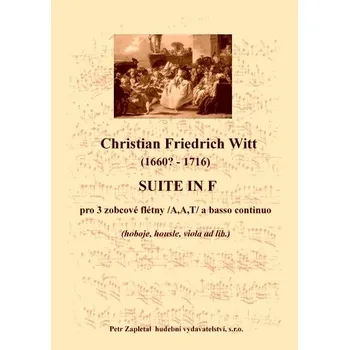 Christian Friedrich Witt

(1660? - 1716)

SUITE IN F

pro 3 zobcové flétny /A,A,T/ a basso continuo

(hoboje, housle, viola ad lib.)

Petr Zapletal hudební vydavatelství, s.r.o.